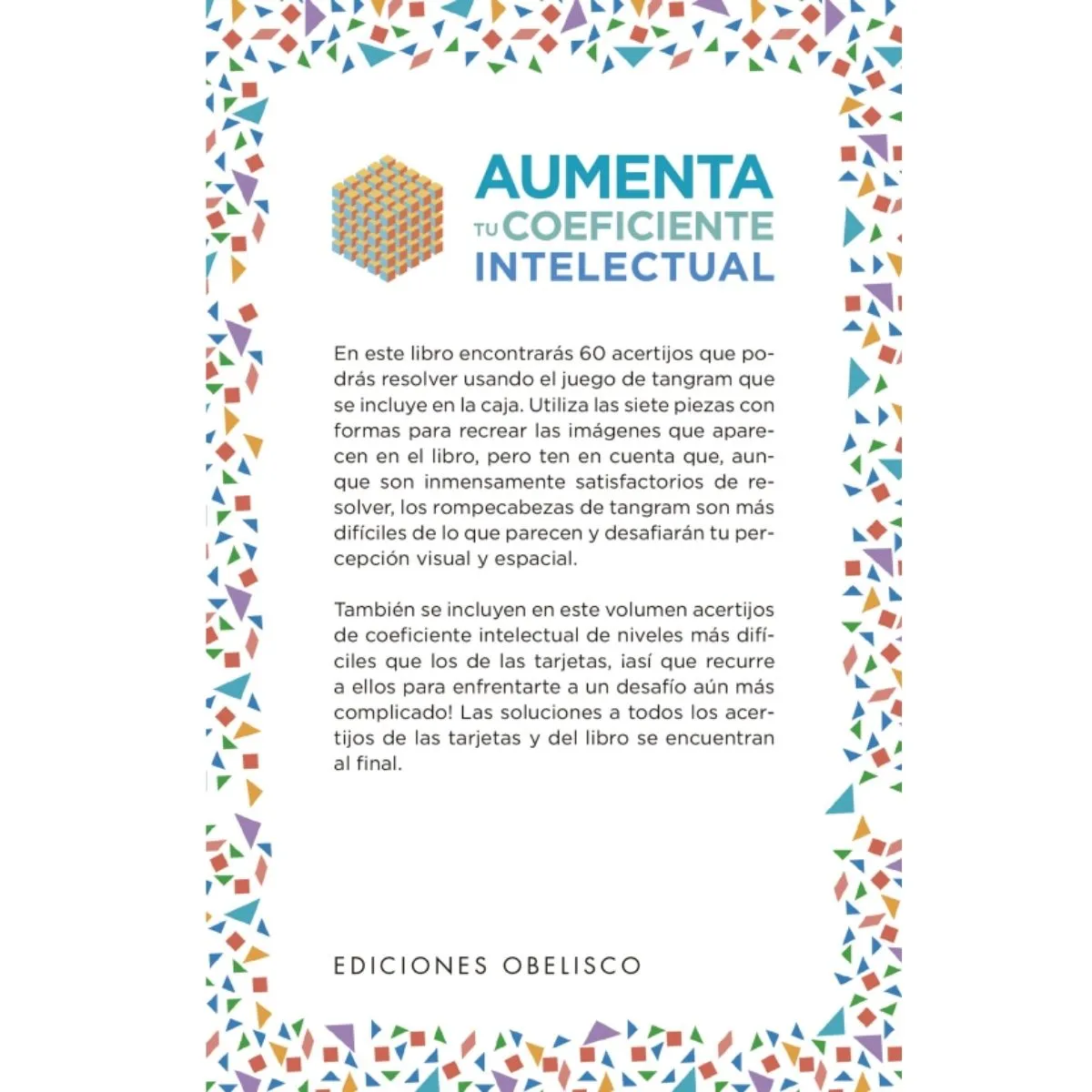 AUMENTA TU COEFICIENTE INTELECTUAL

En este libro encontrarás 60 acertijos que podrás resolver usando el juego de tangram que se incluye en la caja. Utiliza las siete piezas con formas para recrear las imágenes que aparecen en el libro, pero ten en cuenta que, aunque son inmensamente satisfactorios de resolver, los rompecabezas de tangram son más difíciles de lo que parecen y desafiarán tu percepción visual y espacial.

También se incluyen en este volumen acertijos de coeficiente intelectual de niveles más difíciles que los de las tarjetas, ¡así que recurre a ellos para enfrentarte a un desafío aún más complicado! Las soluciones a todos los acertijos de las tarjetas y del libro se encuentran al final.

EDICIONES OBELISCO